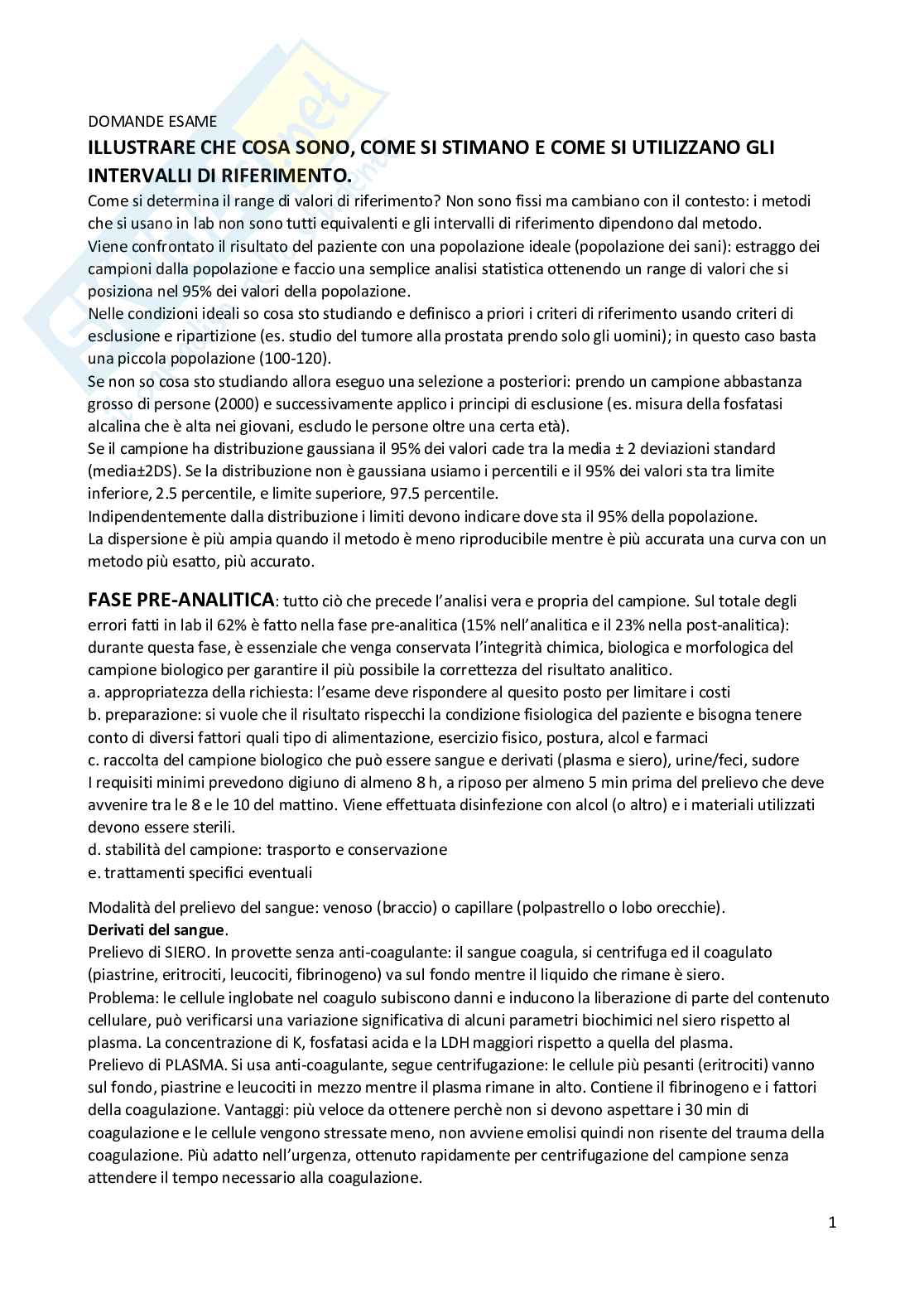 DOMANDE ESAME

ILLUSTRARE CHE COSA SONO, COME SI STIMANO E COME SI UTILIZZANO GLI INTERVALLI DI RIFERIMENTO.

Come si determina il range di valori di riferimento? Non sono fissi ma cambiano con il contesto: i metodi che si usano in lab non sono tutti equivalenti e gli intervalli di riferimento dipendono dal metodo.
Viene confrontato il risultato del paziente con una popolazione ideale (popolazione dei sani): estraggo dei campioni dalla popolazione e faccio una semplice analisi statistica ottenendo un range di valori che si posiziona nel 95% dei valori della popolazione.
Nelle condizioni ideali so cosa sto studiando e definisco a priori i criteri di riferimento usando criteri di esclusione e ripartizione (es. studio del tumore alla prostata prendo solo gli uomini); in questo caso basta una piccola popolazione (100-120).
Se non so cosa sto studiando allora eseguo una selezione a posteriori: prendo un campione abbastanza grosso di persone (2000) e successivamente applico i principi di esclusione (es. misura della fosfatasi alcalina che è alta nei giovani, escludo le persone oltre una certa età).
Se il campione ha distribuzione gaussiana il 95% dei valori cade tra la media ± 2 deviazioni standard (media±2DS). Se la distribuzione non è gaussiana usiamo i percentili e il 95% dei valori sta tra limite inferiore, 2.5 percentile, e limite superiore, 97.5 percentile.
Indipendentemente dalla distribuzione i limiti devono indicare dove sta il 95% della popolazione.
La dispersione è più ampia quando il metodo è meno riproducibile mentre è più accurata una curva con un metodo più esatto, più accurato.

FASE PRE-ANALITICA: tutto ciò che precede l'analisi vera e propria del campione. Sul totale degli errori fatti in lab il 62% è fatto nella fase pre-analitica (15% nell'analitica e il 23% nella post-analitica): durante questa fase, è essenziale che venga conservata l'integrità chimica, biologica e morfologica del campione biologico per garantire il più possibile la correttezza del risultato analitico.
a. appropriatezza della richiesta: l'esame deve rispondere al quesito posto per limitare i costi
b. preparazione: si vuole che il risultato rispecchi la condizione fisiologica del paziente e bisogna tenere conto di diversi fattori quali tipo di alimentazione, esercizio fisico, postura, alcol e farmaci
c. raccolta del campione biologico che può essere sangue e derivati (plasma e siero), urine/feci, sudore
I requisiti minimi prevedono digiuno di almeno 8 h, a riposo per almeno 5 min prima del prelievo che deve avvenire tra le 8 e le 10 del mattino. Viene effettuata disinfezione con alcol (o altro) e i materiali utilizzati devono essere sterili.
d. stabilità del campione: trasporto e conservazione
e. trattamenti specifici eventuali

Modalità del prelievo del sangue: venoso (braccio) o capillare (polpastrello o lobo orecchie).
Derivati del sangue.
Prelievo di SIERO. In provette senza anti-coagulante: il sangue coagula, si centrifuga ed il coagulato (piastrine, eritrociti, leucociti, fibrinogeno) va sul fondo mentre il liquido che rimane è siero.
Problema: le cellule inglobate nel coagulo subiscono danni e inducono la liberazione di parte del contenuto cellulare, può verificarsi una variazione significativa di alcuni parametri biochimici nel siero rispetto al plasma. La concentrazione di K, fosfatasi acida e la LDH maggiori rispetto a quella del plasma.
Prelievo di PLASMA. Si usa anti-coagulante, segue centrifugazione: le cellule più pesanti (eritrociti) vanno sul fondo, piastrine e leucociti in mezzo mentre il plasma rimane in alto. Contiene il fibrinogeno e i fattori della coagulazione. Vantaggi: più veloce da ottenere perchè non si devono aspettare i 30 min di coagulazione e le cellule vengono stressate meno, non avviene emolisi quindi non risente del trauma della coagulazione. Più adatto nell'urgenza, ottenuto rapidamente per centrifugazione del campione senza attendere il tempo necessario alla coagulazione.

1